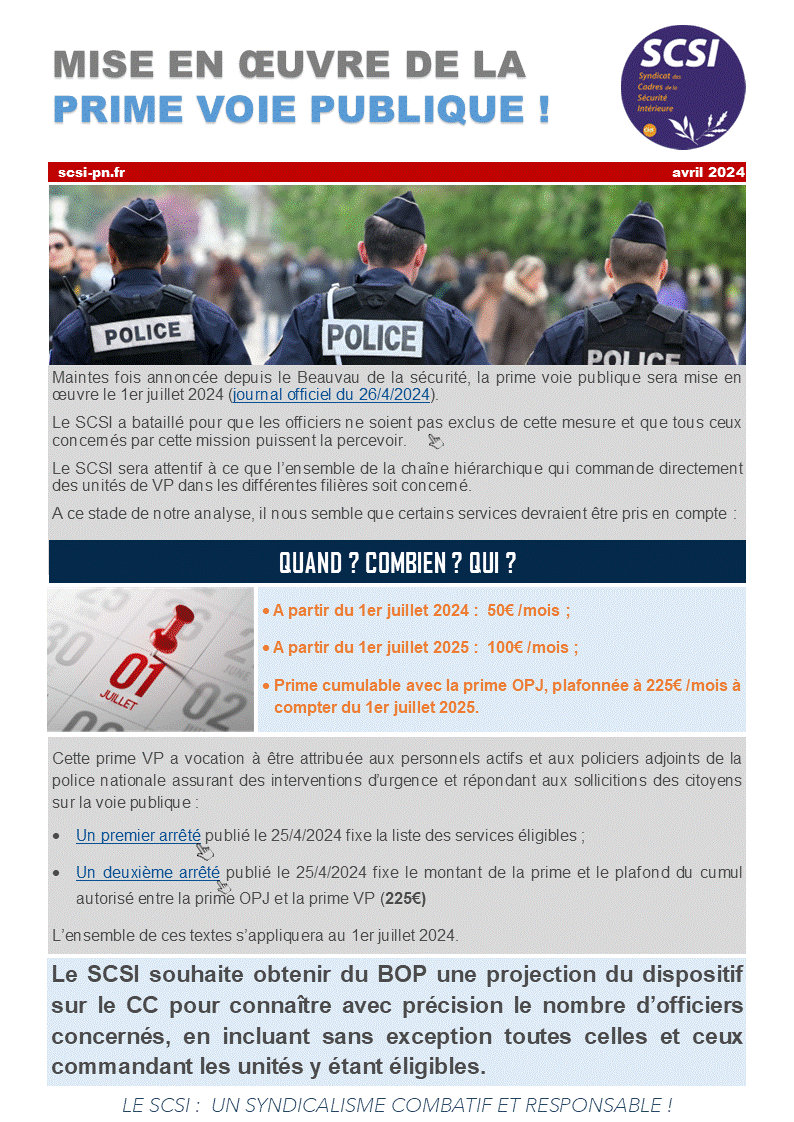 MISE EN ŒUVRE DE LA
PRIME VOIE PUBLIQUE !

SCSI
Syndicat des Cadres de la Sécurité Intérieure

scsi-pn.fr
avril 2024

POLICE
POLICE
POLICE

Maintes fois annoncée depuis le Beauvau de la sécurité, la prime voie publique sera mise en œuvre le 1er juillet 2024 (journal officiel du 26/4/2024).

Le SCSI a bataillé pour que les officiers ne soient pas exclus de cette mesure et que tous ceux concernés par cette mission puissent la percevoir.

Le SCSI sera attentif à ce que l'ensemble de la chaîne hiérarchique qui commande directement des unités de VP dans les différentes filières soit concerné.

A ce stade de notre analyse, il nous semble que certains services devraient être pris en compte :

QUAND ? COMBIEN ? QUI ?

01
JUILLET

• A partir du 1er juillet 2024 : 50€ /mois ;
• A partir du 1er juillet 2025 : 100€ /mois ;
• Prime cumulable avec la prime OPJ, plafonnée à 225€ /mois à compter du 1er juillet 2025.

Cette prime VP a vocation à être attribuée aux personnels actifs et aux policiers adjoints de la police nationale assurant des interventions d'urgence et répondant aux sollicitions des citoyens sur la voie publique :

• Un premier arrêté publié le 25/4/2024 fixe la liste des services éligibles ;
• Un deuxième arrêté publié le 25/4/2024 fixe le montant de la prime et le plafond du cumul autorisé entre la prime OPJ et la prime VP (225€)

L'ensemble de ces textes s'appliquera au 1er juillet 2024.

Le SCSI souhaite obtenir du BOP une projection du dispositif sur le CC pour connaître avec précision le nombre d'officiers concernés, en incluant sans exception toutes celles et ceux commandant les unités y étant éligibles.

LE SCSI : UN SYNDICALISME COMBATIF ET RESPONSABLE !